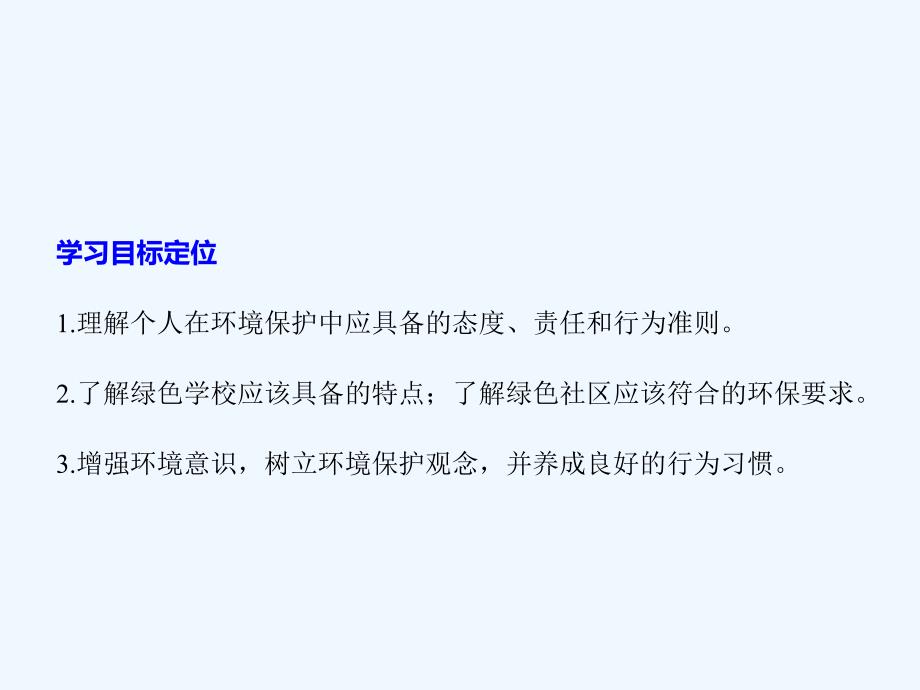 学习目标定位

1.理解个人在环境保护中应具备的态度、责任和行为准则。

2.了解绿色学校应该具备的特点；了解绿色社区应该符合的环保要求。

3.增强环境意识，树立环境保护观念，并养成良好的行为习惯。